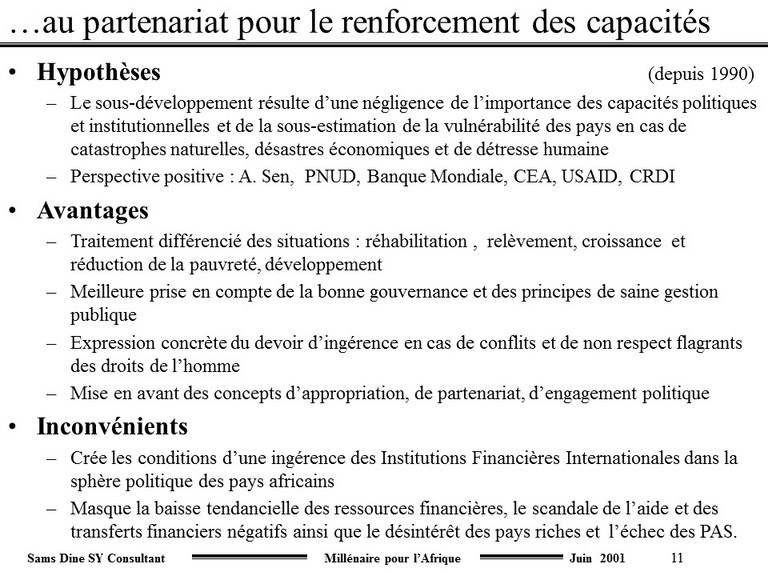 …au partenariat pour le renforcement des capacités

• Hypothèses (depuis 1990)
– Le sous-développement résulte d'une négligence de l'importance des capacités politiques et institutionnelles et de la sous-estimation de la vulnérabilité des pays en cas de catastrophes naturelles, désastres économiques et de détresse humaine
– Perspective positive : A. Sen, PNUD, Banque Mondiale, CEA, USAID, CRDI

• Avantages
– Traitement différencié des situations : réhabilitation , relèvement, croissance et réduction de la pauvreté, développement
– Meilleure prise en compte de la bonne gouvernance et des principes de saine gestion publique
– Expression concrète du devoir d'ingérence en cas de conflits et de non respect flagrants des droits de l'homme
– Mise en avant des concepts d'appropriation, de partenariat, d'engagement politique

• Inconvénients
– Crée les conditions d'une ingérence des Institutions Financières Internationales dans la sphère politique des pays africains
– Masque la baisse tendancielle des ressources financières, le scandale de l'aide et des transferts financiers négatifs ainsi que le désintérêt des pays riches et l'échec des PAS.

Sams Dine SY Consultant Millénaire pour l'Afrique Juin 2001 11